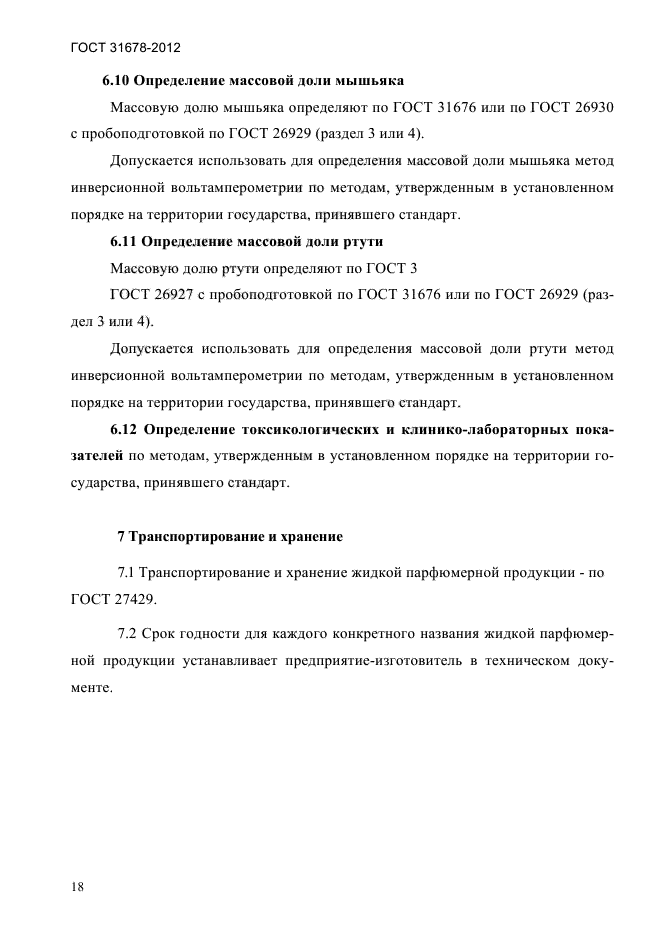 ГОСТ 31678-2012

6.10 Определение массовой доли мышьяка

Массовую долю мышьяка определяют по ГОСТ 31676 или по ГОСТ 26930 с пробоподготовкой по ГОСТ 26929 (раздел 3 или 4).

Допускается использовать для определения массовой доли мышьяка метод инверсионной вольтамперометрии по методам, утвержденным в установленном порядке на территории государства, принявшего стандарт.

6.11 Определение массовой доли ртути

Массовую долю ртути определяют по ГОСТ 3

ГОСТ 26927 с пробоподготовкой по ГОСТ 31676 или по ГОСТ 26929 (раздел 3 или 4).

Допускается использовать для определения массовой доли ртути метод инверсионной вольтамперометрии по методам, утвержденным в установленном порядке на территории государства, принявшего стандарт.

6.12 Определение токсикологических и клинико-лабораторных показателей по методам, утвержденным в установленном порядке на территории государства, принявшего стандарт.

7 Транспортирование и хранение

7.1 Транспортирование и хранение жидкой парфюмерной продукции - по ГОСТ 27429.

7.2 Срок годности для каждого конкретного названия жидкой парфюмерной продукции устанавливает предприятие-изготовитель в техническом документе.

18